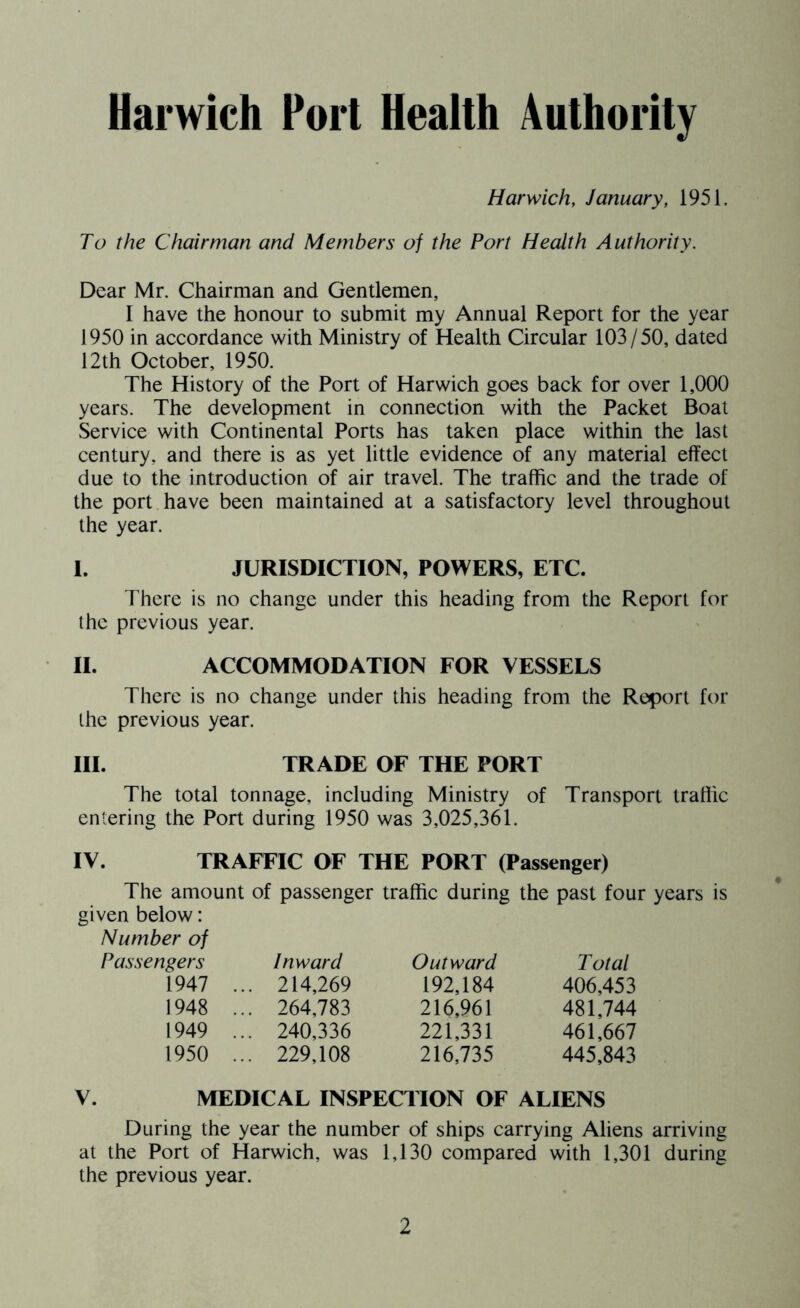 Harwich Port Health Authority

Harwich, January, 1951.

To the Chairman and Members of the Port Health Authority.

Dear Mr. Chairman and Gentlemen,

I have the honour to submit my Annual Report for the year 1950 in accordance with Ministry of Health Circular 103/50, dated 12th October, 1950.

The History of the Port of Harwich goes back for over 1,000 years. The development in connection with the Packet Boat Service with Continental Ports has taken place within the last century, and there is as yet little evidence of any material effect due to the introduction of air travel. The traffic and the trade of the port have been maintained at a satisfactory level throughout the year.

I. JURISDICTION, POWERS, ETC.

There is no change under this heading from the Report for the previous year.

II. ACCOMMODATION FOR VESSELS

There is no change under this heading from the Report for the previous year.

III. TRADE OF THE PORT

The total tonnage, including Ministry of Transport traffic entering the Port during 1950 was 3,025,361.

IV. TRAFFIC OF THE PORT (Passenger)

The amount of passenger traffic during the past four years is given below:

| Number of Passengers | Inward | Outward | Total |
|---|---|---|---|
| 1947 ... | 214,269 | 192,184 | 406,453 |
| 1948 ... | 264,783 | 216,961 | 481,744 |
| 1949 ... | 240,336 | 221,331 | 461,667 |
| 1950 ... | 229,108 | 216,735 | 445,843 |

V. MEDICAL INSPECTION OF ALIENS

During the year the number of ships carrying Aliens arriving at the Port of Harwich, was 1,130 compared with 1,301 during the previous year.

2